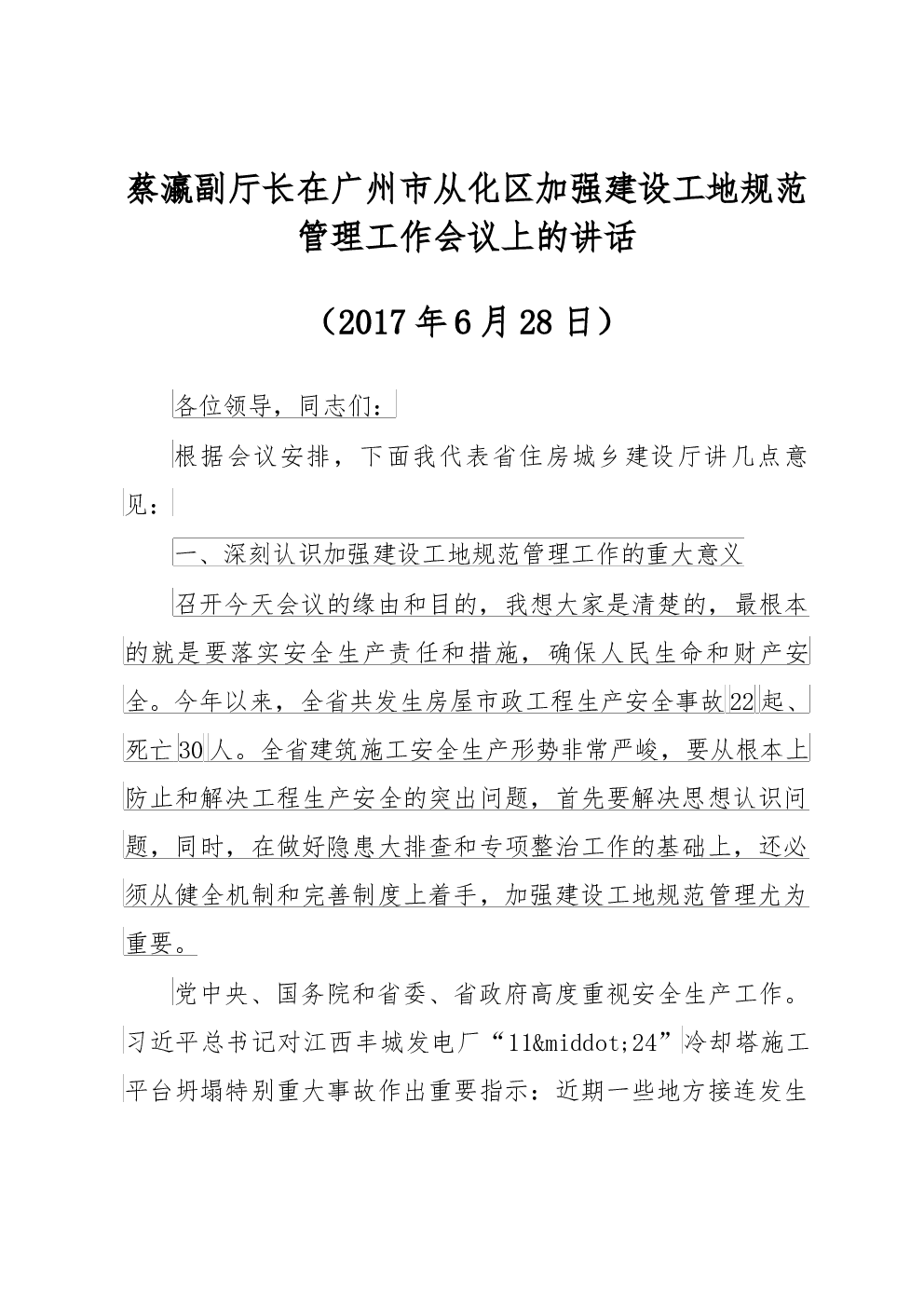 蔡瀛副厅长在广州市从化区加强建设工地规范管理工作会议上的讲话

（2017年6月28日）

各位领导，同志们：

根据会议安排，下面我代表省住房城乡建设厅讲几点意见：

一、深刻认识加强建设工地规范管理工作的重大意义

召开今天会议的缘由和目的，我想大家是清楚的，最根本的就是要落实安全生产责任和措施，确保人民生命和财产安全。今年以来，全省共发生房屋市政工程生产安全事故22起、死亡30人。全省建筑施工安全生产形势非常严峻，要从根本上防止和解决工程生产安全的突出问题，首先要解决思想认识问题，同时，在做好隐患大排查和专项整治工作的基础上，还必须从健全机制和完善制度上着手，加强建设工地规范管理尤为重要。

党中央、国务院和省委、省政府高度重视安全生产工作。习近平总书记对江西丰城发电厂“11&middot;24”冷却塔施工平台坍塌特别重大事故作出重要指示：近期一些地方接连发生